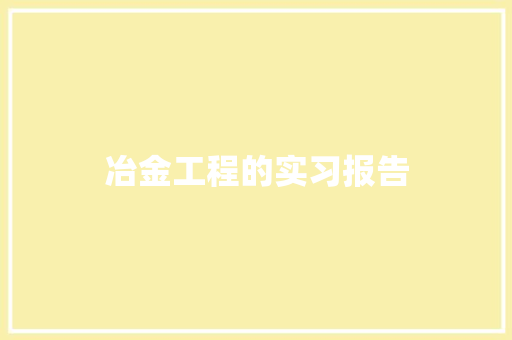 冶金工程的实习报告